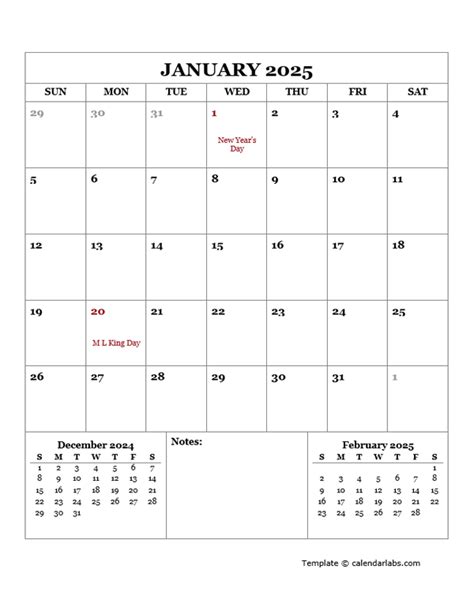 JANUARY 2025

| SUN | MON | TUE | WED | THU | FRI | SAT |
|---|---|---|---|---|---|---|
| 29 | 30 | 31 | 1 New Year's Day | 2 | 3 | 4 |
| 5 | 6 | 7 | 8 | 9 | 10 | 11 |
| 12 | 13 | 14 | 15 | 16 | 17 | 18 |
| 19 | 20 M L King Day | 21 | 22 | 23 | 24 | 25 |
| 26 | 27 | 28 | 29 | 30 | 31 | 1 |

December 2024

| S | M | T | W | T | F | S |
|---|---|---|---|---|---|---|
| 1 | 2 | 3 | 4 | 5 | 6 | 7 |
| 8 | 9 | 10 | 11 | 12 | 13 | 14 |
| 15 | 16 | 17 | 18 | 19 | 20 | 21 |
| 22 | 23 | 24 | 25 | 26 | 27 | 28 |
| 29 | 30 | 31 | | | | |

Notes:

February 2025

| S | M | T | W | T | F | S |
|---|---|---|---|---|---|---|
| | | | | | | 1 |
| 2 | 3 | 4 | 5 | 6 | 7 | 8 |
| 9 | 10 | 11 | 12 | 13 | 14 | 15 |
| 16 | 17 | 18 | 19 | 20 | 21 | 22 |
| 23 | 24 | 25 | 26 | 27 | 28 | |

Template © calendarlabs.com